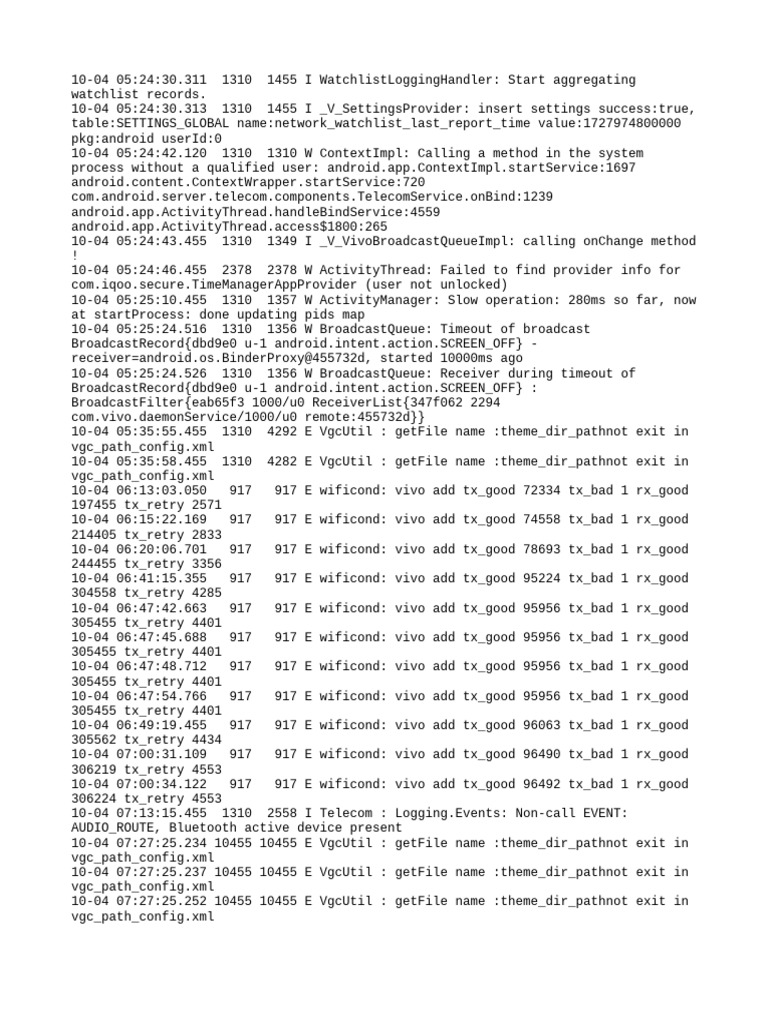 10-04 05:24:30.311 1310 1455 I WatchlistLoggingHandler: Start aggregating watchlist records.
10-04 05:24:30.313 1310 1455 I _V_SettingsProvider: insert settings success:true, table:SETTINGS_GLOBAL name:network_watchlist_last_report_time value:1727974800000 pkg:android userId:0
10-04 05:24:42.120 1310 1310 W ContextImpl: Calling a method in the system process without a qualified user: android.app.ContextImpl.startService:1697 android.content.ContextWrapper.startService:720 com.android.server.telecom.components.TelecomService.onBind:1239 android.app.ActivityThread.handleBindService:4559 android.app.ActivityThread.access$1800:265
10-04 05:24:43.455 1310 1349 I _V_VivoBroadcastQueueImpl: calling onChange method !
10-04 05:24:46.455 2378 2378 W ActivityThread: Failed to find provider info for com.iqoo.secure.TimeManagerAppProvider (user not unlocked)
10-04 05:25:10.455 1310 1357 W ActivityManager: Slow operation: 280ms so far, now at startProcess: done updating pids map
10-04 05:25:24.516 1310 1356 W BroadcastQueue: Timeout of broadcast BroadcastRecord{dbd9e0 u-1 android.intent.action.SCREEN_OFF} - receiver=android.os.BinderProxy@455732d, started 10000ms ago
10-04 05:25:24.526 1310 1356 W BroadcastQueue: Receiver during timeout of BroadcastRecord{dbd9e0 u-1 android.intent.action.SCREEN_OFF} : BroadcastFilter{eab65f3 1000/u0 ReceiverList{347f062 2294 com.vivo.daemonService/1000/u0 remote:455732d}}
10-04 05:35:55.455 1310 4292 E VgcUtil : getFile name :theme_dir_pathnot exit in vgc_path_config.xml
10-04 05:35:58.455 1310 4282 E VgcUtil : getFile name :theme_dir_pathnot exit in vgc_path_config.xml
10-04 06:13:03.050 917 917 E wificond: vivo add tx_good 72334 tx_bad 1 rx_good 197455 tx_retry 2571
10-04 06:15:22.169 917 917 E wificond: vivo add tx_good 74558 tx_bad 1 rx_good 214405 tx_retry 2833
10-04 06:20:06.701 917 917 E wificond: vivo add tx_good 78693 tx_bad 1 rx_good 244455 tx_retry 3356
10-04 06:41:15.355 917 917 E wificond: vivo add tx_good 95224 tx_bad 1 rx_good 304558 tx_retry 4285
10-04 06:47:42.663 917 917 E wificond: vivo add tx_good 95956 tx_bad 1 rx_good 305455 tx_retry 4401
10-04 06:47:45.688 917 917 E wificond: vivo add tx_good 95956 tx_bad 1 rx_good 305455 tx_retry 4401
10-04 06:47:48.712 917 917 E wificond: vivo add tx_good 95956 tx_bad 1 rx_good 305455 tx_retry 4401
10-04 06:47:54.766 917 917 E wificond: vivo add tx_good 95956 tx_bad 1 rx_good 305455 tx_retry 4401
10-04 06:49:19.455 917 917 E wificond: vivo add tx_good 96063 tx_bad 1 rx_good 305562 tx_retry 4434
10-04 07:00:31.109 917 917 E wificond: vivo add tx_good 96490 tx_bad 1 rx_good 306219 tx_retry 4553
10-04 07:00:34.122 917 917 E wificond: vivo add tx_good 96492 tx_bad 1 rx_good 306224 tx_retry 4553
10-04 07:13:15.455 1310 2558 I Telecom : Logging.Events: Non-call EVENT: AUDIO_ROUTE, Bluetooth active device present
10-04 07:27:25.234 10455 10455 E VgcUtil : getFile name :theme_dir_pathnot exit in vgc_path_config.xml
10-04 07:27:25.237 10455 10455 E VgcUtil : getFile name :theme_dir_pathnot exit in vgc_path_config.xml
10-04 07:27:25.252 10455 10455 E VgcUtil : getFile name :theme_dir_pathnot exit in vgc_path_config.xml